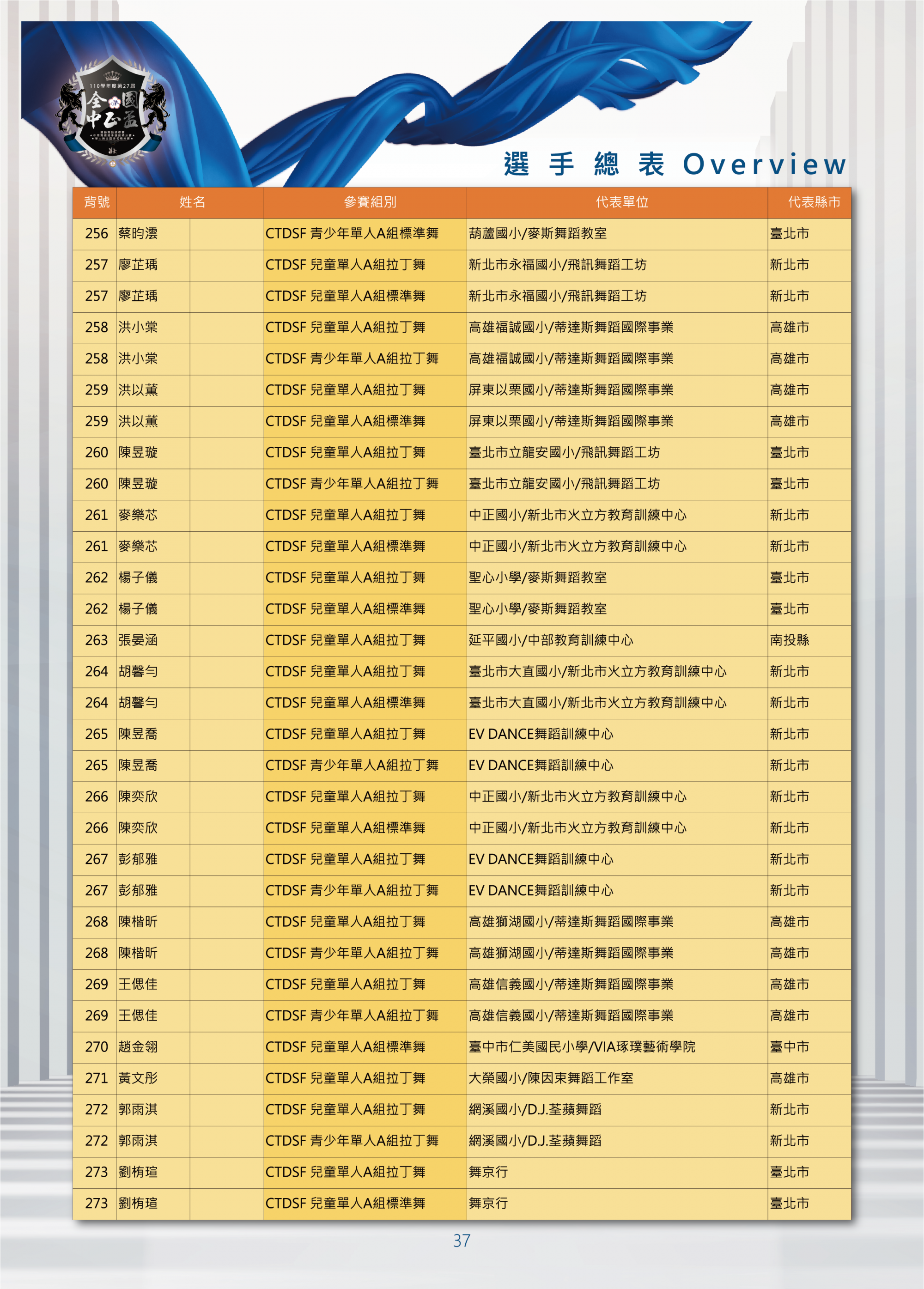 110學年度第27屆
全國中正盃

選 手 總 表 Overview

| 背號 | 姓名 | | 參賽組別 | 代表單位 | 代表縣市 |
|---|---|---|---|---|---|
| 256 | 蔡昀澐 | | CTDSF 青少年單人A組標準舞 | 葫蘆國小/麥斯舞蹈教室 | 臺北市 |
| 257 | 廖芷瑀 | | CTDSF 兒童單人A組拉丁舞 | 新北市永福國小/飛訊舞蹈工坊 | 新北市 |
| 257 | 廖芷瑀 | | CTDSF 兒童單人A組標準舞 | 新北市永福國小/飛訊舞蹈工坊 | 新北市 |
| 258 | 洪小棠 | | CTDSF 兒童單人A組拉丁舞 | 高雄福誠國小/蒂達斯舞蹈國際事業 | 高雄市 |
| 258 | 洪小棠 | | CTDSF 青少年單人A組拉丁舞 | 高雄福誠國小/蒂達斯舞蹈國際事業 | 高雄市 |
| 259 | 洪以薰 | | CTDSF 兒童單人A組拉丁舞 | 屏東以栗國小/蒂達斯舞蹈國際事業 | 高雄市 |
| 259 | 洪以薰 | | CTDSF 兒童單人A組標準舞 | 屏東以栗國小/蒂達斯舞蹈國際事業 | 高雄市 |
| 260 | 陳昱璇 | | CTDSF 兒童單人A組拉丁舞 | 臺北市立龍安國小/飛訊舞蹈工坊 | 臺北市 |
| 260 | 陳昱璇 | | CTDSF 青少年單人A組拉丁舞 | 臺北市立龍安國小/飛訊舞蹈工坊 | 臺北市 |
| 261 | 麥樂芯 | | CTDSF 兒童單人A組拉丁舞 | 中正國小/新北市火立方教育訓練中心 | 新北市 |
| 261 | 麥樂芯 | | CTDSF 兒童單人A組標準舞 | 中正國小/新北市火立方教育訓練中心 | 新北市 |
| 262 | 楊子儀 | | CTDSF 兒童單人A組拉丁舞 | 聖心小學/麥斯舞蹈教室 | 臺北市 |
| 262 | 楊子儀 | | CTDSF 兒童單人A組標準舞 | 聖心小學/麥斯舞蹈教室 | 臺北市 |
| 263 | 張晏涵 | | CTDSF 兒童單人A組拉丁舞 | 延平國小/中部教育訓練中心 | 南投縣 |
| 264 | 胡馨勻 | | CTDSF 兒童單人A組拉丁舞 | 臺北市大直國小/新北市火立方教育訓練中心 | 新北市 |
| 264 | 胡馨勻 | | CTDSF 兒童單人A組標準舞 | 臺北市大直國小/新北市火立方教育訓練中心 | 新北市 |
| 265 | 陳昱喬 | | CTDSF 兒童單人A組拉丁舞 | EV DANCE舞蹈訓練中心 | 新北市 |
| 265 | 陳昱喬 | | CTDSF 青少年單人A組拉丁舞 | EV DANCE舞蹈訓練中心 | 新北市 |
| 266 | 陳奕欣 | | CTDSF 兒童單人A組拉丁舞 | 中正國小/新北市火立方教育訓練中心 | 新北市 |
| 266 | 陳奕欣 | | CTDSF 兒童單人A組標準舞 | 中正國小/新北市火立方教育訓練中心 | 新北市 |
| 267 | 彭郁雅 | | CTDSF 兒童單人A組拉丁舞 | EV DANCE舞蹈訓練中心 | 新北市 |
| 267 | 彭郁雅 | | CTDSF 青少年單人A組拉丁舞 | EV DANCE舞蹈訓練中心 | 新北市 |
| 268 | 陳楷昕 | | CTDSF 兒童單人A組拉丁舞 | 高雄獅湖國小/蒂達斯舞蹈國際事業 | 高雄市 |
| 268 | 陳楷昕 | | CTDSF 青少年單人A組拉丁舞 | 高雄獅湖國小/蒂達斯舞蹈國際事業 | 高雄市 |
| 269 | 王偲佳 | | CTDSF 兒童單人A組拉丁舞 | 高雄信義國小/蒂達斯舞蹈國際事業 | 高雄市 |
| 269 | 王偲佳 | | CTDSF 青少年單人A組拉丁舞 | 高雄信義國小/蒂達斯舞蹈國際事業 | 高雄市 |
| 270 | 趙金翎 | | CTDSF 兒童單人A組標準舞 | 臺中市仁美國民小學/VIA琢璞藝術學院 | 臺中市 |
| 271 | 黃文彤 | | CTDSF 兒童單人A組拉丁舞 | 大榮國小/陳因束舞蹈工作室 | 高雄市 |
| 272 | 郭雨淇 | | CTDSF 兒童單人A組拉丁舞 | 網溪國小/D.J.荃蘋舞蹈 | 新北市 |
| 272 | 郭雨淇 | | CTDSF 青少年單人A組拉丁舞 | 網溪國小/D.J.荃蘋舞蹈 | 新北市 |
| 273 | 劉栯瑄 | | CTDSF 兒童單人A組拉丁舞 | 舞京行 | 臺北市 |
| 273 | 劉栯瑄 | | CTDSF 兒童單人A組標準舞 | 舞京行 | 臺北市 |

37